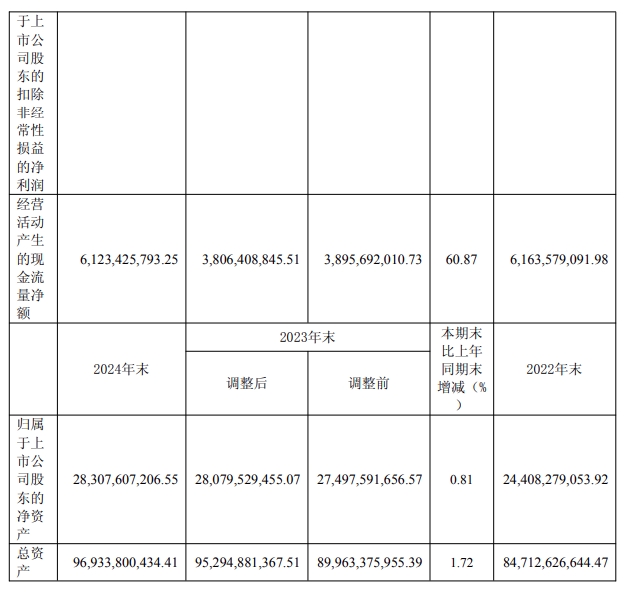 | 于上市公司股东的扣除非经常性损益的净利润 | | | | | |
|---|---|---|---|---|---|
| 经营活动产生的现金流量净额 | 6,123,425,793.25 | 3,806,408,845.51 | 3,895,692,010.73 | 60.87 | 6,163,579,091.98 |
| | 2024年末 | 2023年末 调整后 | 2023年末 调整前 | 本期末比上年同期末增减（%） | 2022年末 |
| 归属于上市公司股东的净资产 | 28,307,607,206.55 | 28,079,529,455.07 | 27,497,591,656.57 | 0.81 | 24,408,279,053.92 |
| 总资产 | 96,933,800,434.41 | 95,294,881,367.51 | 89,963,375,955.39 | 1.72 | 84,712,626,644.47 |